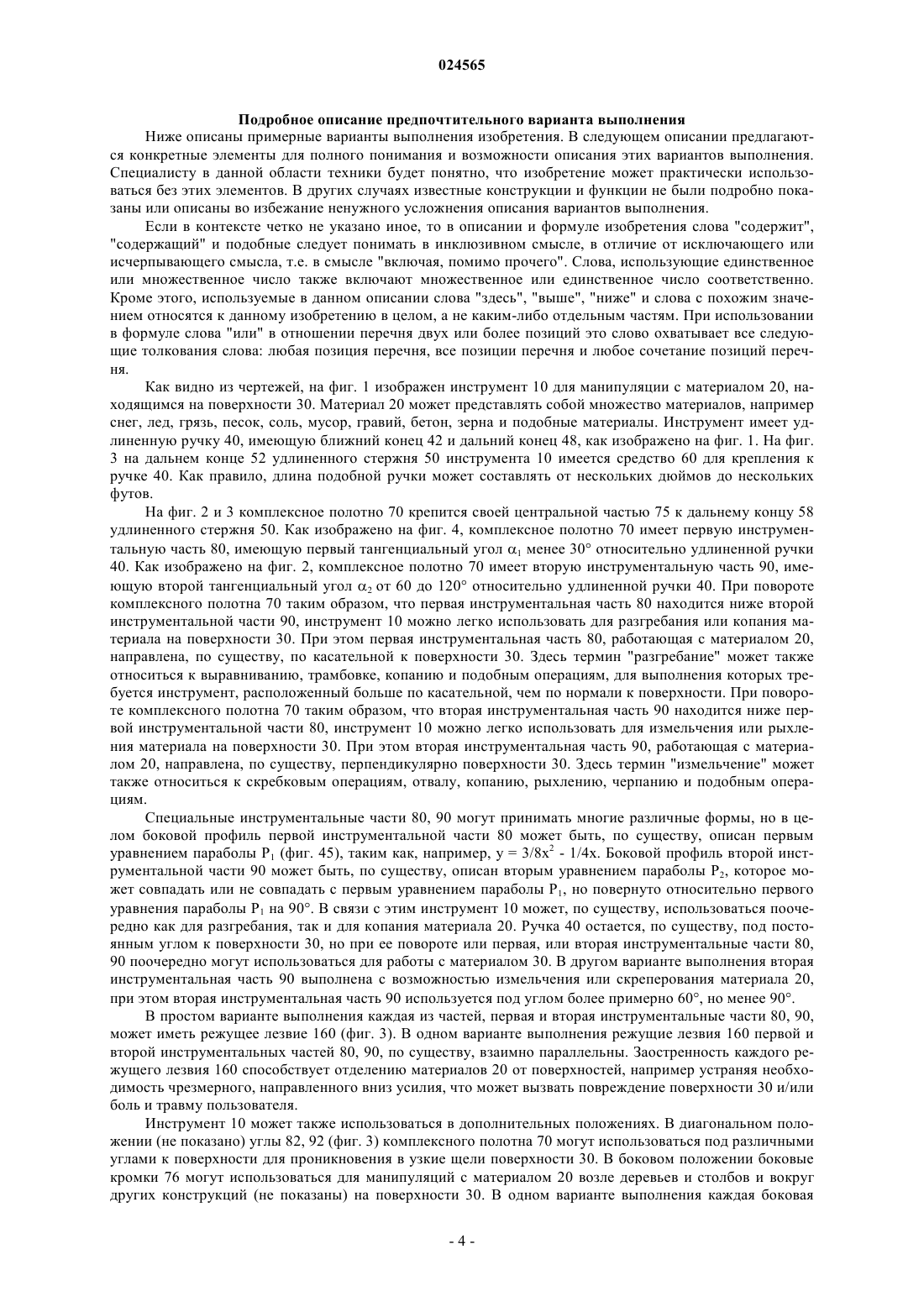 024565

Подробное описание предпочтительного варианта выполнения

Ниже описаны примерные варианты выполнения изобретения. В следующем описании предлагаются конкретные элементы для полного понимания и возможности описания этих вариантов выполнения. Специалисту в данной области техники будет понятно, что изобретение может практически использоваться без этих элементов. В других случаях известные конструкции и функции не были подробно показаны или описаны во избежание ненужного усложнения описания вариантов выполнения.

Если в контексте четко не указано иное, то в описании и формуле изобретения слова "содержит", "содержащий" и подобные следует понимать в инклюзивном смысле, в отличие от исключающего или исчерпывающего смысла, т.е. в смысле "включая, помимо прочего". Слова, использующие единственное или множественное число также включают множественное или единственное число соответственно. Кроме этого, используемые в данном описании слова "здесь", "выше", "ниже" и слова с похожим значением относятся к данному изобретению в целом, а не каким-либо отдельным частям. При использовании в формуле слова "или" в отношении перечня двух или более позиций это слово охватывает все следующие толкования слова: любая позиция перечня, все позиции перечня и любое сочетание позиций перечня.

Как видно из чертежей, на фиг. 1 изображен инструмент 10 для манипуляции с материалом 20, находящимся на поверхности 30. Материал 20 может представлять собой множество материалов, например снег, лед, грязь, песок, соль, мусор, гравий, бетон, зерна и подобные материалы. Инструмент имеет удлиненную ручку 40, имеющую ближний конец 42 и дальний конец 48, как изображено на фиг. 1. На фиг. 3 на дальнем конце 52 удлиненного стержня 50 инструмента 10 имеется средство 60 для крепления к ручке 40. Как правило, длина подобной ручки может составлять от нескольких дюймов до нескольких футов.

На фиг. 2 и 3 комплексное полотно 70 крепится своей центральной частью 75 к дальнему концу 58 удлиненного стержня 50. Как изображено на фиг. 4, комплексное полотно 70 имеет первую инструментальную часть 80, имеющую первый тангенциальный угол $\alpha_1$ менее 30° относительно удлиненной ручки 40. Как изображено на фиг. 2, комплексное полотно 70 имеет вторую инструментальную часть 90, имеющую второй тангенциальный угол $\alpha_2$ от 60 до 120° относительно удлиненной ручки 40. При повороте комплексного полотна 70 таким образом, что первая инструментальная часть 80 находится ниже второй инструментальной части 90, инструмент 10 можно легко использовать для разгребания или копания материала на поверхности 30. При этом первая инструментальная часть 80, работающая с материалом 20, направлена, по существу, по касательной к поверхности 30. Здесь термин "разгребание" может также относиться к выравниванию, трамбовке, копанию и подобным операциям, для выполнения которых требуется инструмент, расположенный больше по касательной, чем по нормали к поверхности. При повороте комплексного полотна 70 таким образом, что вторая инструментальная часть 90 находится ниже первой инструментальной части 80, инструмент 10 можно легко использовать для измельчения или рыхления материала на поверхности 30. При этом вторая инструментальная часть 90, работающая с материалом 20, направлена, по существу, перпендикулярно поверхности 30. Здесь термин "измельчение" может также относиться к скребковым операциям, отвалу, копанию, рыхлению, черпанию и подобным операциям.

Специальные инструментальные части 80, 90 могут принимать многие различные формы, но в целом боковой профиль первой инструментальной части 80 может быть, по существу, описан первым уравнением параболы $P_1$ (фиг. 45), таким как, например, $y = 3/8x^2 - 1/4x$. Боковой профиль второй инструментальной части 90 может быть, по существу, описан вторым уравнением параболы $P_2$, которое может совпадать или не совпадать с первым уравнением параболы $P_1$, но повернуто относительно первого уравнения параболы $P_1$ на 90°. В связи с этим инструмент 10 может, по существу, использоваться поочередно как для разгребания, так и для копания материала 20. Ручка 40 остается, по существу, под постоянным углом к поверхности 30, но при ее повороте или первая, или вторая инструментальные части 80, 90 поочередно могут использоваться для работы с материалом 30. В другом варианте выполнения вторая инструментальная часть 90 выполнена с возможностью измельчения или скреперования материала 20, при этом вторая инструментальная часть 90 используется под углом более примерно 60°, но менее 90°.

В простом варианте выполнения каждая из частей, первая и вторая инструментальные части 80, 90, может иметь режущее лезвие 160 (фиг. 3). В одном варианте выполнения режущие лезвия 160 первой и второй инструментальных частей 80, 90, по существу, взаимно параллельны. Заостренность каждого режущего лезвия 160 способствует отделению материалов 20 от поверхностей, например устраняя необходимость чрезмерного, направленного вниз усилия, что может вызвать повреждение поверхности 30 и/или боль и травму пользователя.

Инструмент 10 может также использоваться в дополнительных положениях. В диагональном положении (не показано) углы 82, 92 (фиг. 3) комплексного полотна 70 могут использоваться под различными углами к поверхности для проникновения в узкие щели поверхности 30. В боковом положении боковые кромки 76 могут использоваться для манипуляций с материалом 20 возле деревьев и столбов и вокруг других конструкций (не показаны) на поверхности 30. В одном варианте выполнения каждая боковая

- 4 -